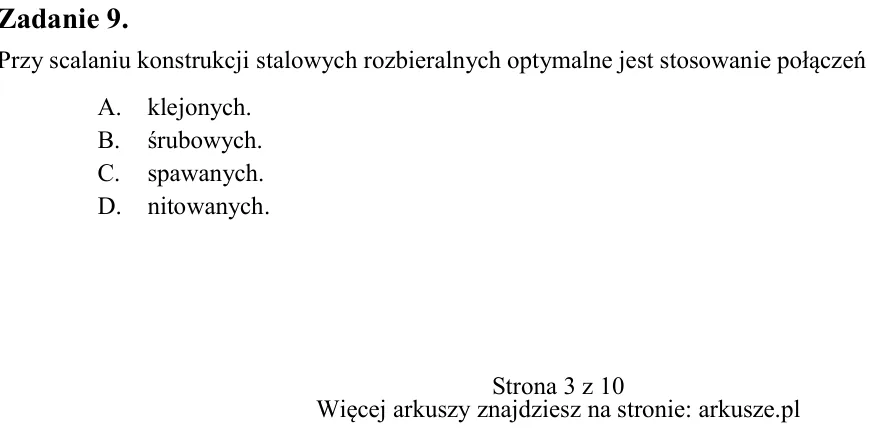 Zadanie 9.

Przy scalaniu konstrukcji stalowych rozbieralnych optymalne jest stosowanie połączeń

A. klejonych.
B. śrubowych.
C. spawanych.
D. nitowanych.

Strona 3 z 10
Więcej arkuszy znajdziesz na stronie: arkusze.pl